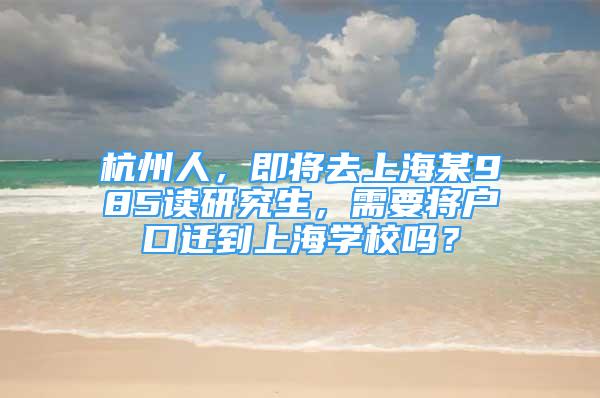 杭州人，即将去上海某985读研究生，需要将户口迁到上海学校吗？